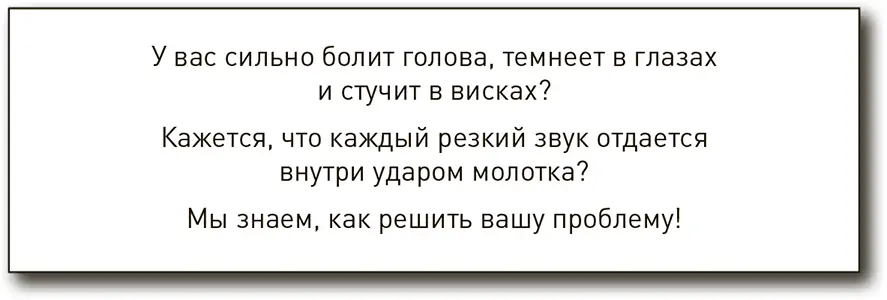 У вас сильно болит голова, темнеет в глазах и стучит в висках?

Кажется, что каждый резкий звук отдается внутри ударом молотка?

Мы знаем, как решить вашу проблему!